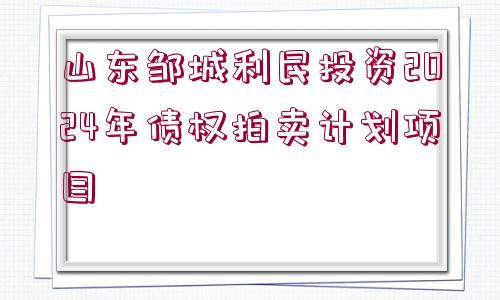 山东邹城利民投资2024年债权拍卖计划项目